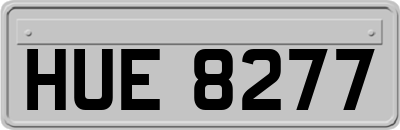 HUE 8277